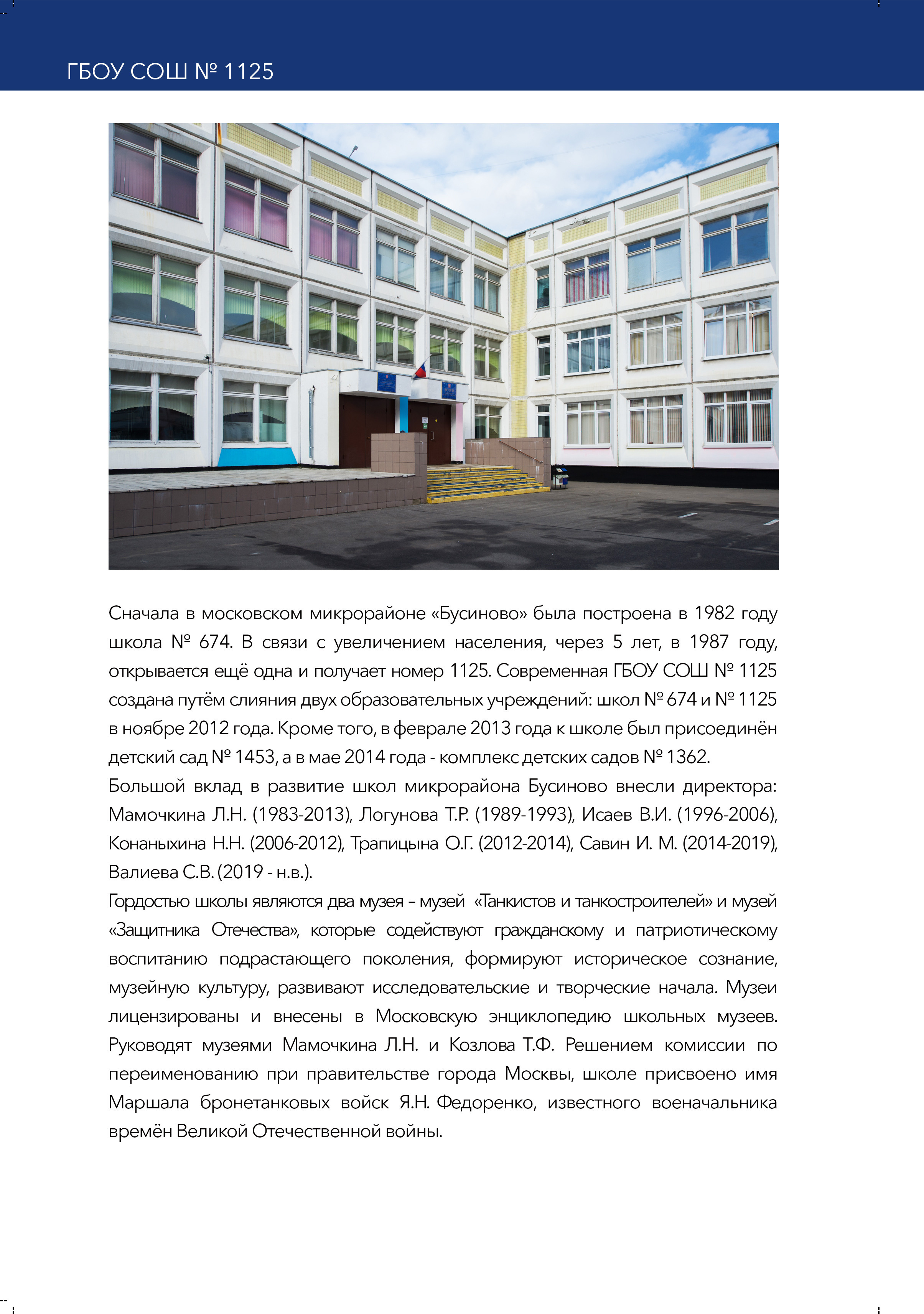 ГБОУ СОШ № 1125

Сначала в московском микрорайоне «Бусиново» была построена в 1982 году школа № 674. В связи с увеличением населения, через 5 лет, в 1987 году, открывается ещё одна и получает номер 1125. Современная ГБОУ СОШ № 1125 создана путём слияния двух образовательных учреждений: школ № 674 и № 1125 в ноябре 2012 года. Кроме того, в феврале 2013 года к школе был присоединён детский сад № 1453, а в мае 2014 года - комплекс детских садов № 1362.
Большой вклад в развитие школ микрорайона Бусиново внесли директора: Мамочкина Л.Н. (1983-2013), Логунова Т.Р. (1989-1993), Исаев В.И. (1996-2006), Конаныхина Н.Н. (2006-2012), Трапицына О.Г. (2012-2014), Савин И. М. (2014-2019), Валиева С.В. (2019 - н.в.).
Гордостью школы являются два музея – музей «Танкистов и танкостроителей» и музей «Защитника Отечества», которые содействуют гражданскому и патриотическому воспитанию подрастающего поколения, формируют историческое сознание, музейную культуру, развивают исследовательские и творческие начала. Музеи лицензированы и внесены в Московскую энциклопедию школьных музеев. Руководят музеями Мамочкина Л.Н. и Козлова Т.Ф. Решением комиссии по переименованию при правительстве города Москвы, школе присвоено имя Маршала бронетанковых войск Я.Н. Федоренко, известного военачальника времён Великой Отечественной войны.